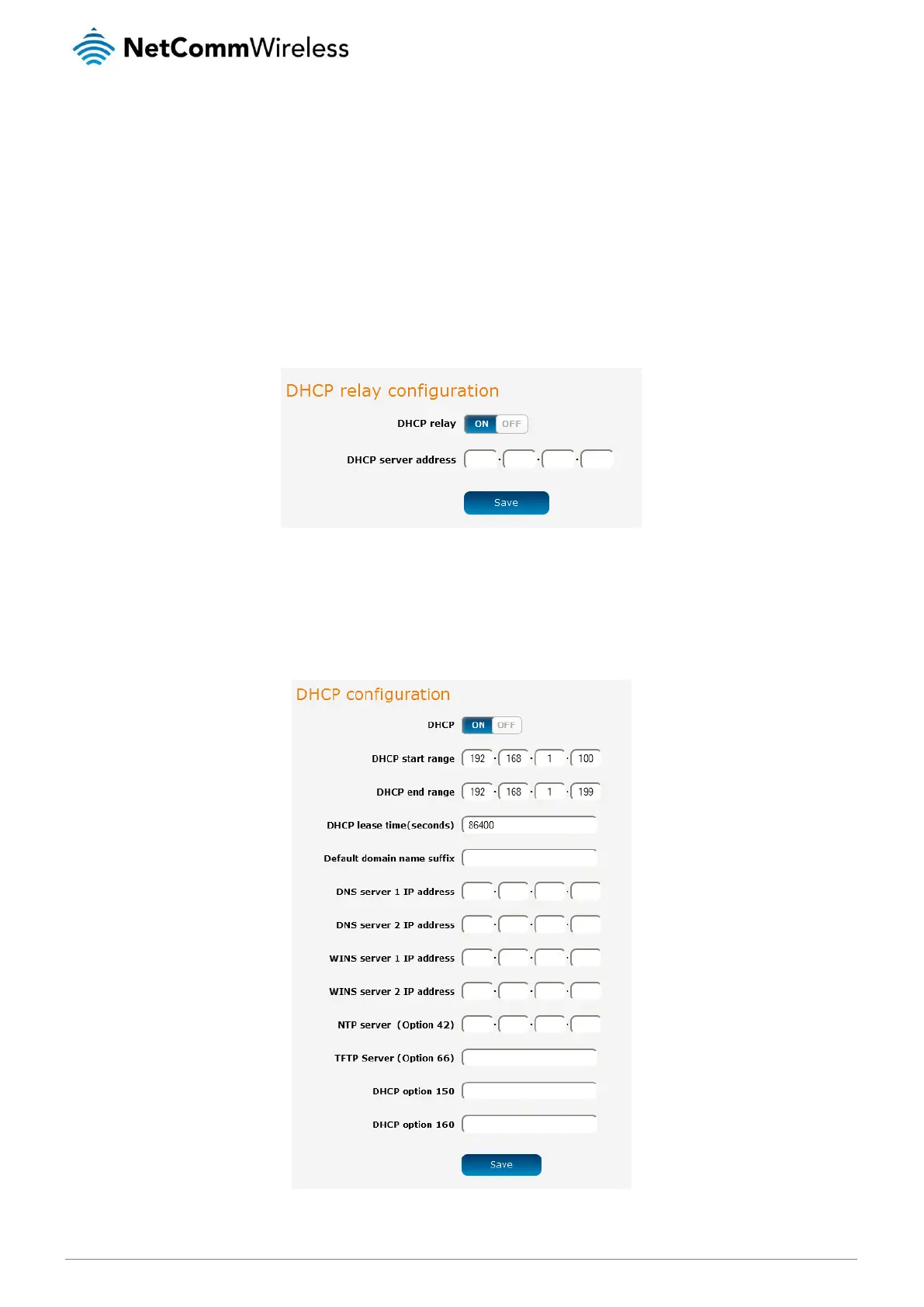 NetCommWireless

DHCP relay configuration

DHCP relay ON OFF

DHCP server address . . .

Save

DHCP configuration

DHCP ON OFF

DHCP start range 192 . 168 . 1 . 100

DHCP end range 192 . 168 . 1 . 199

DHCP lease time(seconds) 86400

Default domain name suffix

DNS server 1 IP address . . .

DNS server 2 IP address . . .

WINS server 1 IP address . . .

WINS server 2 IP address . . .

NTP server (Option 42) . . .

TFTP Server (Option 66)

DHCP option 150

DHCP option 160

Save